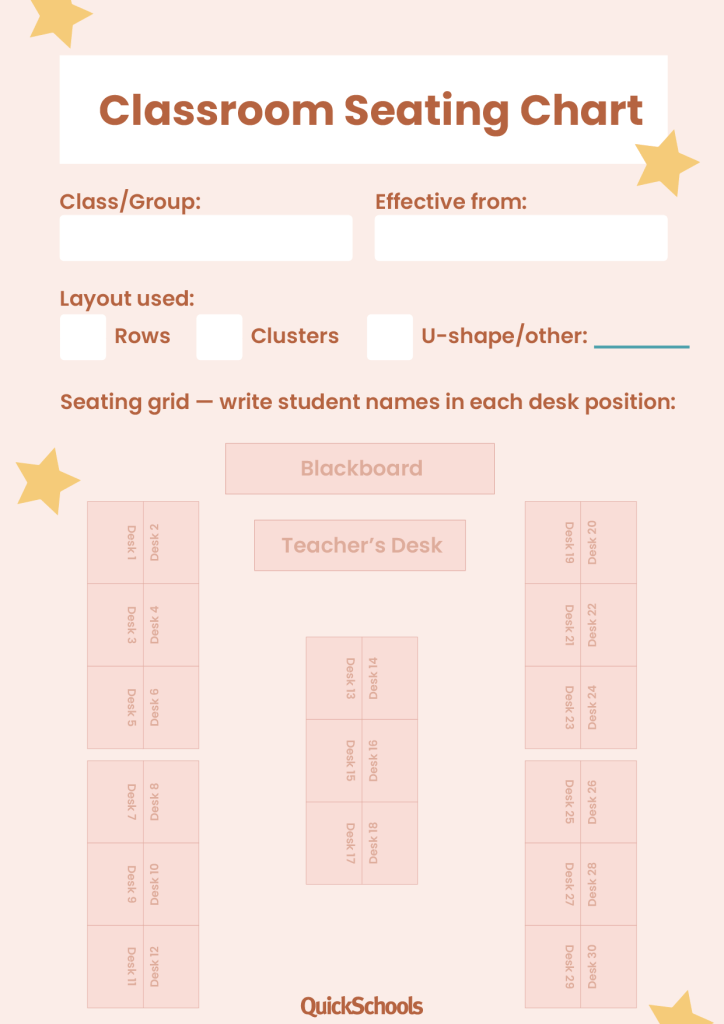 Classroom Seating Chart

Class/Group:

Effective from:

Layout used:

Rows Clusters U-shape/other: ________

Seating grid — write student names in each desk position:

Blackboard

Teacher's Desk

Desk 1 Desk 2
Desk 3 Desk 4
Desk 5 Desk 6
Desk 7 Desk 8
Desk 9 Desk 10
Desk 11 Desk 12

Desk 13 Desk 14
Desk 15 Desk 16
Desk 17 Desk 18

Desk 19 Desk 20
Desk 21 Desk 22
Desk 23 Desk 24
Desk 25 Desk 26
Desk 27 Desk 28
Desk 29 Desk 30

QuickSchools